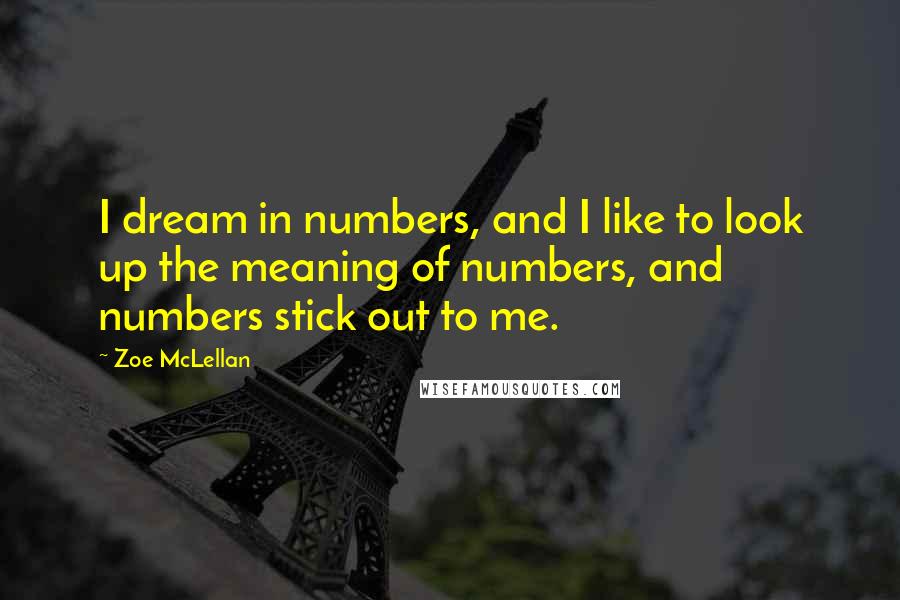 I dream in numbers, and I like to look up the meaning of numbers, and numbers stick out to me.

~ Zoe McLellan

WISEFAMOUSQUOTES.COM